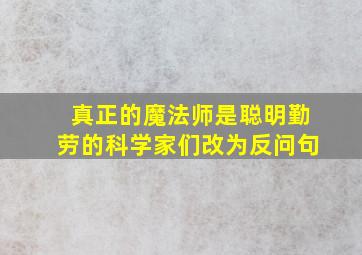 真正的魔法师是聪明勤劳的科学家们改为反问句